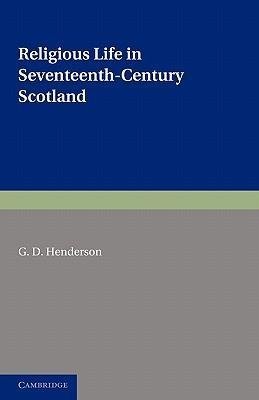 Religious Life in Seventeenth-Century Scotland

G. D. Henderson

CAMBRIDGE